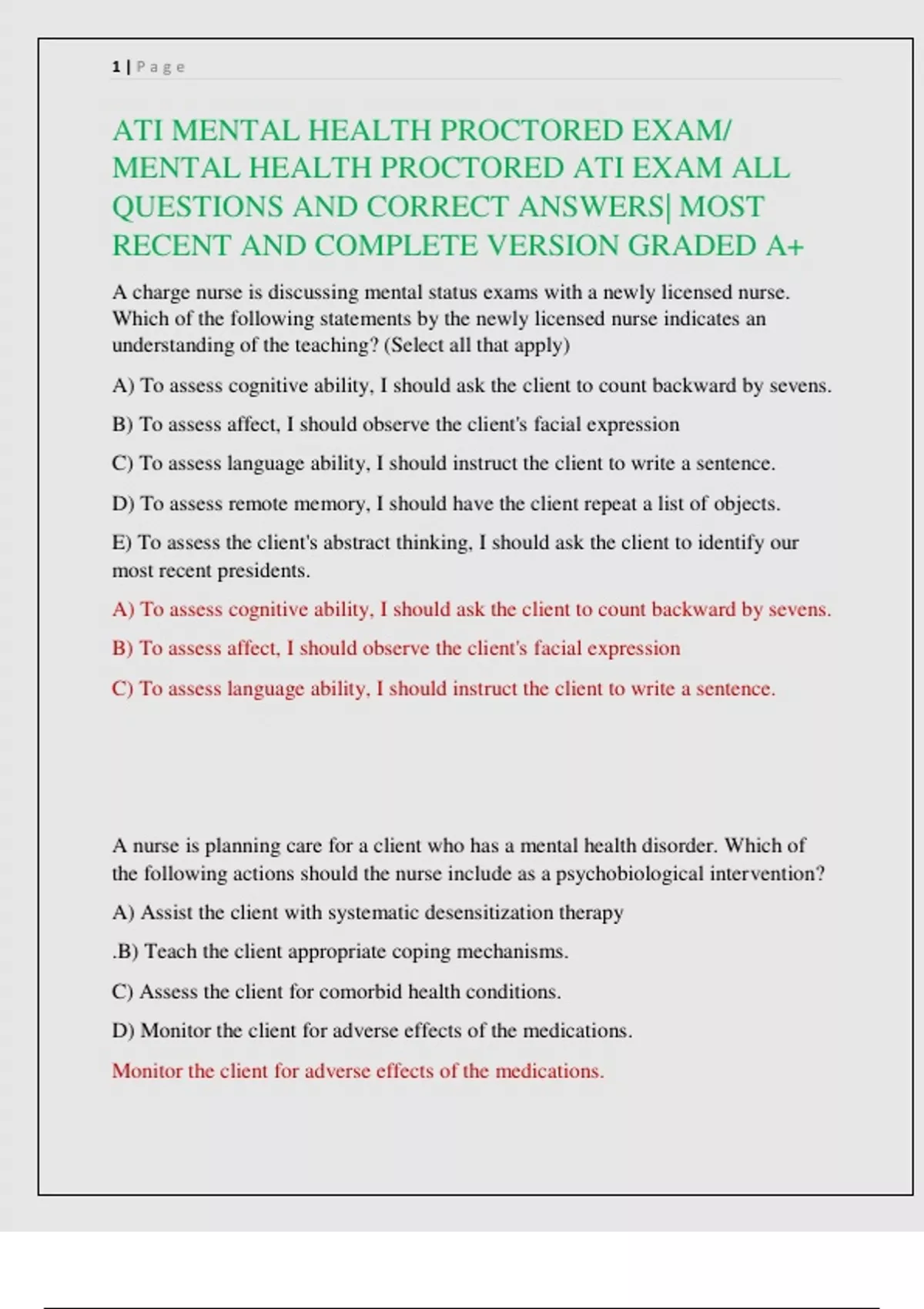 1 | Page

ATI MENTAL HEALTH PROCTORED EXAM/ MENTAL HEALTH PROCTORED ATI EXAM ALL QUESTIONS AND CORRECT ANSWERS| MOST RECENT AND COMPLETE VERSION GRADED A+

A charge nurse is discussing mental status exams with a newly licensed nurse. Which of the following statements by the newly licensed nurse indicates an understanding of the teaching? (Select all that apply)

A) To assess cognitive ability, I should ask the client to count backward by sevens.

B) To assess affect, I should observe the client's facial expression

C) To assess language ability, I should instruct the client to write a sentence.

D) To assess remote memory, I should have the client repeat a list of objects.

E) To assess the client's abstract thinking, I should ask the client to identify our most recent presidents.

A) To assess cognitive ability, I should ask the client to count backward by sevens.

B) To assess affect, I should observe the client's facial expression

C) To assess language ability, I should instruct the client to write a sentence.

A nurse is planning care for a client who has a mental health disorder. Which of the following actions should the nurse include as a psychobiological intervention?

A) Assist the client with systematic desensitization therapy

.B) Teach the client appropriate coping mechanisms.

C) Assess the client for comorbid health conditions.

D) Monitor the client for adverse effects of the medications.

Monitor the client for adverse effects of the medications.